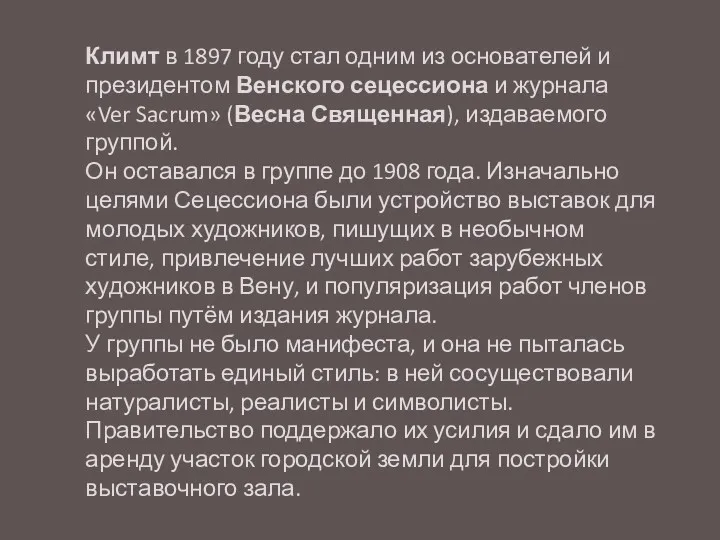 Климт в 1897 году стал одним из основателей и президентом Венского сецессиона и журнала «Ver Sacrum» (Весна Священная), издаваемого группой.
Он оставался в группе до 1908 года. Изначально целями Сецессиона были устройство выставок для молодых художников, пишущих в необычном стиле, привлечение лучших работ зарубежных художников в Вену, и популяризация работ членов группы путём издания журнала.
У группы не было манифеста, и она не пыталась выработать единый стиль: в ней сосуществовали натуралисты, реалисты и символисты.
Правительство поддержало их усилия и сдало им в аренду участок городской земли для постройки выставочного зала.